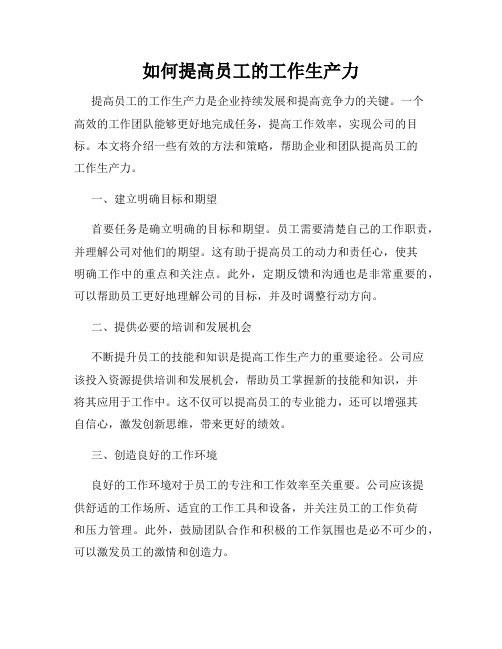 如何提高员工的工作生产力

提高员工的工作生产力是企业持续发展和提高竞争力的关键。一个高效的工作团队能够更好地完成任务，提高工作效率，实现公司的目标。本文将介绍一些有效的方法和策略，帮助企业和团队提高员工的工作生产力。

一、建立明确目标和期望

首要任务是确立明确的目标和期望。员工需要清楚自己的工作职责，并理解公司对他们的期望。这有助于提高员工的动力和责任心，使其明确工作中的重点和关注点。此外，定期反馈和沟通也是非常重要的，可以帮助员工更好地理解公司的目标，并及时调整行动方向。

二、提供必要的培训和发展机会

不断提升员工的技能和知识是提高工作生产力的重要途径。公司应该投入资源提供培训和发展机会，帮助员工掌握新的技能和知识，并将其应用于工作中。这不仅可以提高员工的专业能力，还可以增强其自信心，激发创新思维，带来更好的绩效。

三、创造良好的工作环境

良好的工作环境对于员工的专注和工作效率至关重要。公司应该提供舒适的工作场所、适宜的工作工具和设备，并关注员工的工作负荷和压力管理。此外，鼓励团队合作和积极的工作氛围也是必不可少的，可以激发员工的激情和创造力。